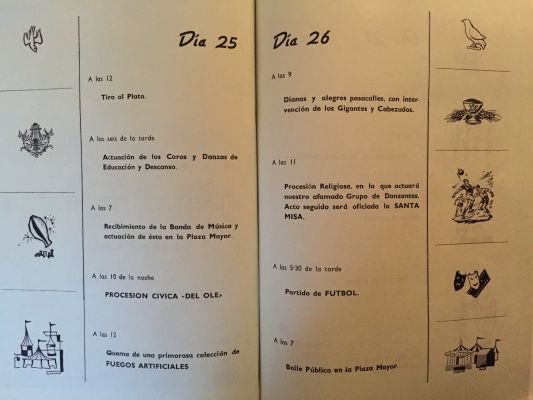 Día 25

A las 12

Tiro al Plato.

A las seis de la tarde

Actuación de los Coros y Danzas de Educación y Descanso.

A las 7

Recibimiento de la Banda de Música y actuación de ésta en la Plaza Mayor.

A las 10 de la noche

PROCESION CIVICA «DEL OLE»

A las 12

Quema de una primorosa colección de FUEGOS ARTIFICIALES

Día 26

A las 9

Dianas y alegres pasacalles, con intervención de los Gigantes y Cabezudos.

A las 11

Procesión Religiosa, en la que actuará nuestro afamado Grupo de Danzantes. Acto seguido será oficiada la SANTA MISA.

A las 5·30 de la tarde

Partido de FUTBOL.

A las 7

Baile Público en la Plaza Mayor.